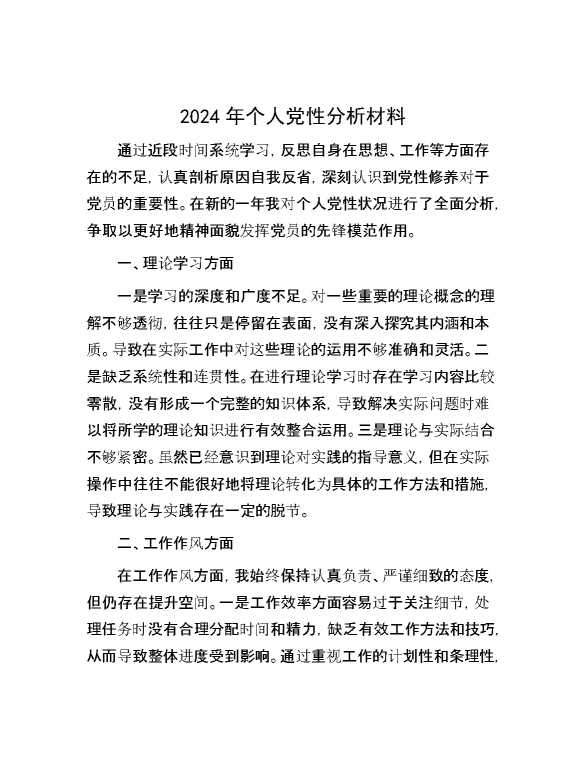 2024 年个人党性分析材料

通过近段时间系统学习，反思自身在思想、工作等方面存在的不足，认真剖析原因自我反省，深刻认识到党性修养对于党员的重要性。在新的一年我对个人党性状况进行了全面分析，争取以更好地精神面貌发挥党员的先锋模范作用。

一、理论学习方面

一是学习的深度和广度不足。对一些重要的理论概念的理解不够透彻，往往只是停留在表面，没有深入探究其内涵和本质。导致在实际工作中对这些理论的运用不够准确和灵活。二是缺乏系统性和连贯性。在进行理论学习时存在学习内容比较零散，没有形成一个完整的知识体系，导致解决实际问题时难以将所学的理论知识进行有效整合运用。三是理论与实际结合不够紧密。虽然已经意识到理论对实践的指导意义，但在实际操作中往往不能很好地将理论转化为具体的工作方法和措施，导致理论与实践存在一定的脱节。

二、工作作风方面

在工作作风方面，我始终保持认真负责、严谨细致的态度，但仍存在提升空间。一是工作效率方面容易过于关注细节，处理任务时没有合理分配时间和精力，缺乏有效工作方法和技巧，从而导致整体进度受到影响。通过重视工作的计划性和条理性，